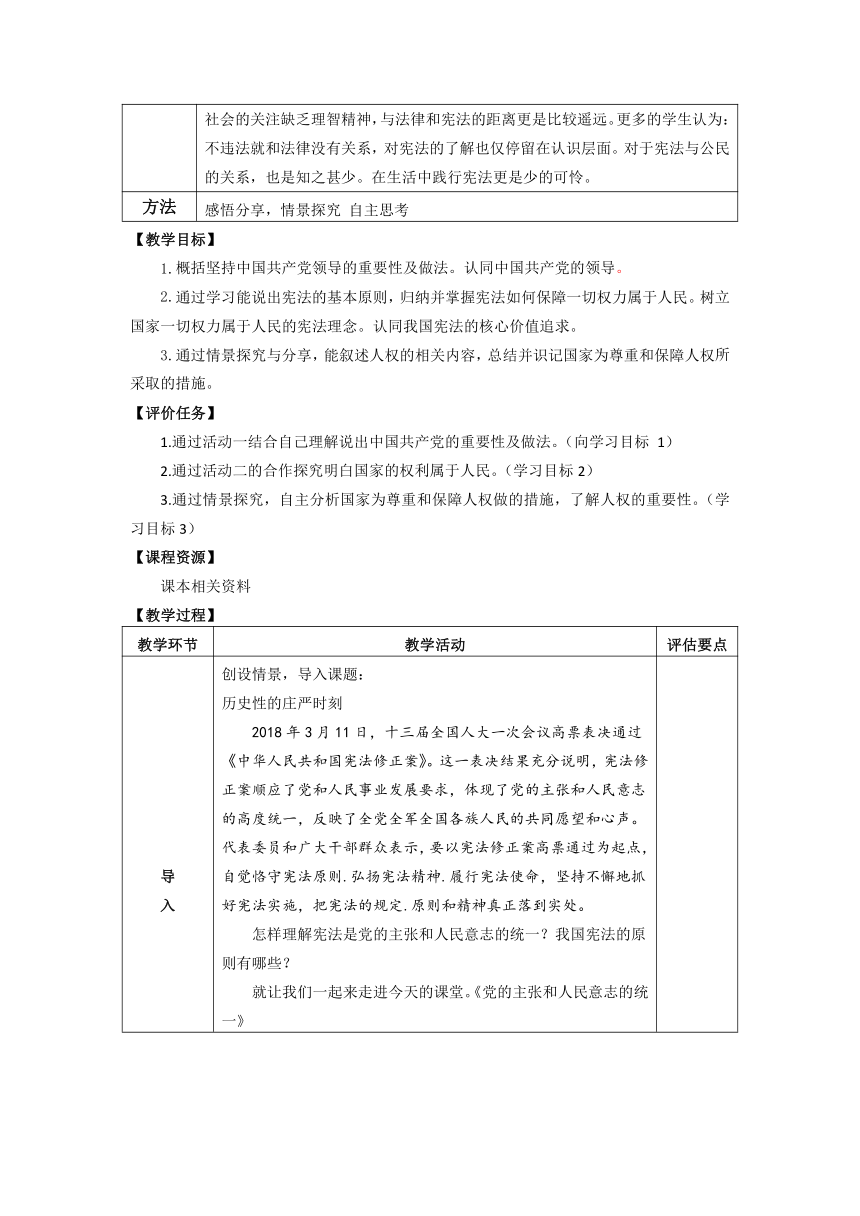 | | 社会的关注缺乏理智精神，与法律和宪法的距离更是比较遥远。更多的学生认为：不违法就和法律没有关系，对宪法的了解也仅停留在认识层面。对于宪法与公民的关系，也是知之甚少。在生活中践行宪法更是少的可怜。 |
|---|---|
| 方法 | 感悟分享，情景探究 自主思考 |

【教学目标】

1.概括坚持中国共产党领导的重要性及做法。认同中国共产党的领导。

2.通过学习能说出宪法的基本原则，归纳并掌握宪法如何保障一切权力属于人民。树立国家一切权力属于人民的宪法理念。认同我国宪法的核心价值追求。

3.通过情景探究与分享，能叙述人权的相关内容，总结并识记国家为尊重和保障人权所采取的措施。

【评价任务】

1.通过活动一结合自己理解说出中国共产党的重要性及做法。（向学习目标 1）

2.通过活动二的合作探究明白国家的权利属于人民。（学习目标 2）

3.通过情景探究，自主分析国家为尊重和保障人权做的措施，了解人权的重要性。（学习目标 3）

【课程资源】

课本相关资料

【教学过程】

| 教学环节 | 教学活动 | 评估要点 |
|---|---|---|
| 导入 | 创设情景，导入课题：<br>历史性的庄严时刻<br>2018 年 3 月 11 日，十三届全国人大一次会议高票表决通过《中华人民共和国宪法修正案》。这一表决结果充分说明，宪法修正案顺应了党和人民事业发展要求，体现了党的主张和人民意志的高度统一，反映了全党全军全国各族人民的共同愿望和心声。代表委员和广大干部群众表示，要以宪法修正案高票通过为起点，自觉恪守宪法原则.弘扬宪法精神.履行宪法使命，坚持不懈地抓好宪法实施，把宪法的规定.原则和精神真正落到实处。<br>怎样理解宪法是党的主张和人民意志的统一？我国宪法的原则有哪些？<br>就让我们一起来走进今天的课堂。《党的主张和人民意志的统一》 | |